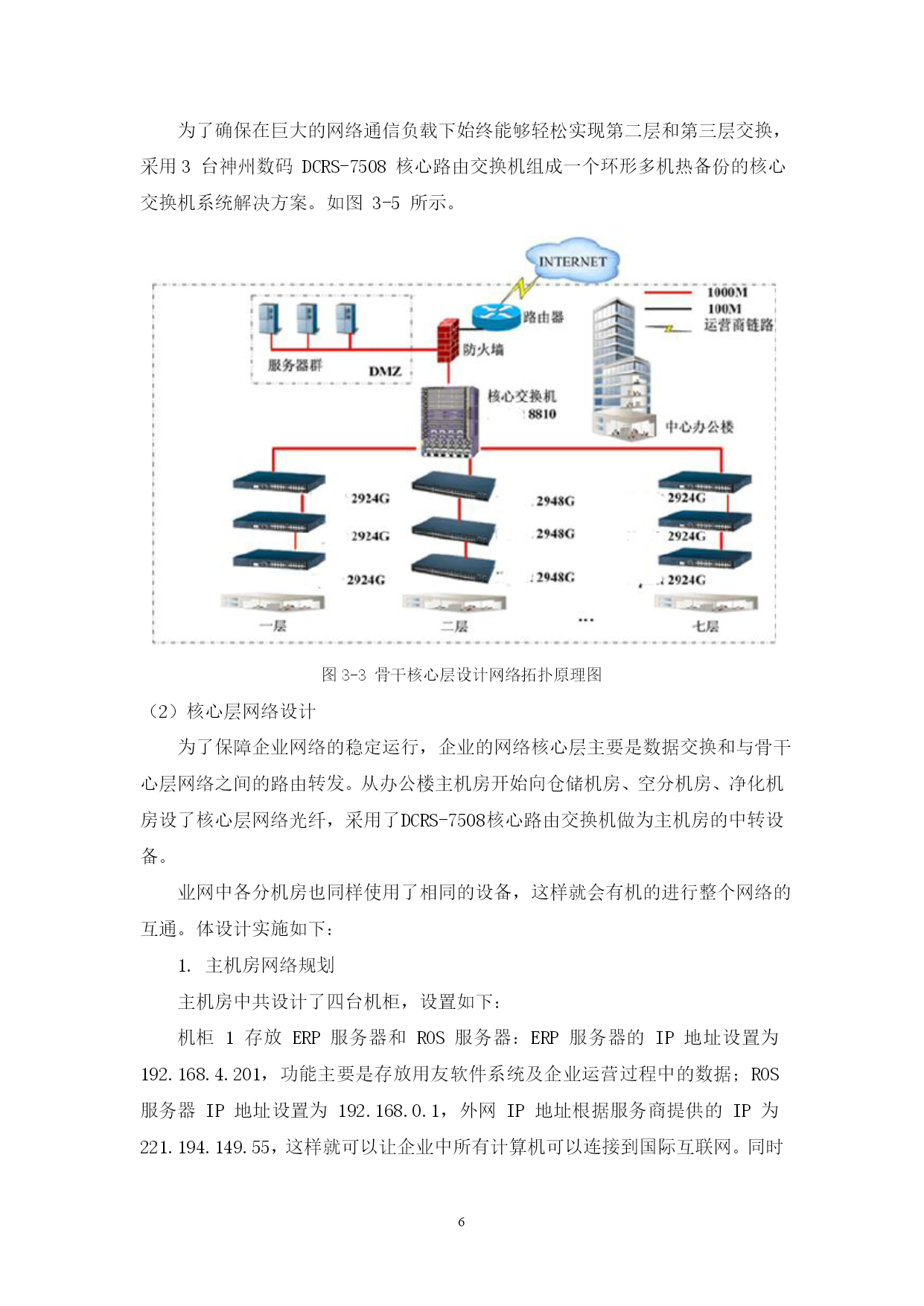 为了确保在巨大的网络通信负载下始终能够轻松实现第二层和第三层交换，采用 3 台神州数码 DCRS-7508 核心路由交换机组成一个环形多机热备份的核心交换机系统解决方案。如图 3-5 所示。

INTERNET
1000M
100M
运营商链路
路由器
防火墙
服务器群
DMZ
核心交换机
8810
中心办公楼
2924G
2924G
2924G
2948G
2948G
2948G
2924G
2924G
2924G
一层
二层
…
七层

图 3-3 骨干核心层设计网络拓扑原理图

（2）核心层网络设计

为了保障企业网络的稳定运行，企业的网络核心层主要是数据交换和与骨干心层网络之间的路由转发。从办公楼主机房开始向仓储机房、空分机房、净化机房设了核心层网络光纤，采用了DCRS-7508核心路由交换机做为主机房的中转设备。

业网中各分机房也同样使用了相同的设备，这样就会有机的进行整个网络的互通。体设计实施如下：

1. 主机房网络规划

主机房中共设计了四台机柜，设置如下：

机柜 1 存放 ERP 服务器和 ROS 服务器：ERP 服务器的 IP 地址设置为 192.168.4.201，功能主要是存放用友软件系统及企业运营过程中的数据；ROS 服务器 IP 地址设置为 192.168.0.1，外网 IP 地址根据服务商提供的 IP 为 221.194.149.55，这样就可以让企业中所有计算机可以连接到国际互联网。同时

6